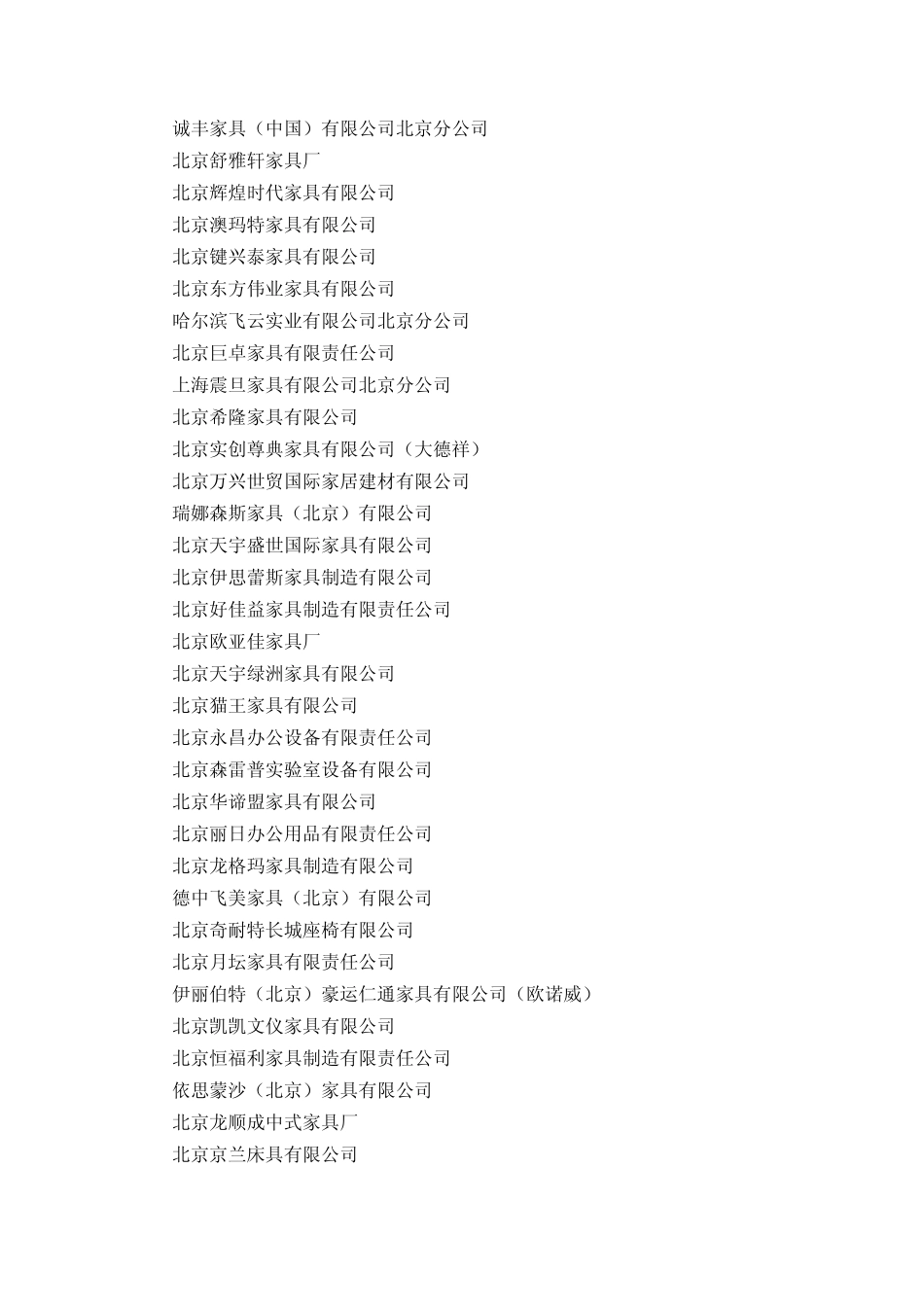 诚丰家具（中国）有限公司北京分公司
北京舒雅轩家具厂
北京辉煌时代家具有限公司
北京澳玛特家具有限公司
北京键兴泰家具有限公司
北京东方伟业家具有限公司
哈尔滨飞云实业有限公司北京分公司
北京巨卓家具有限责任公司
上海震旦家具有限公司北京分公司
北京希隆家具有限公司
北京实创尊典家具有限公司（大德祥）
北京万兴世贸国际家居建材有限公司
瑞娜森斯家具（北京）有限公司
北京天宇盛世国际家具有限公司
北京伊思蕾斯家具制造有限公司
北京好佳益家具制造有限责任公司
北京欧亚佳家具厂
北京天宇绿洲家具有限公司
北京猫王家具有限公司
北京永昌办公设备有限责任公司
北京森雷普实验室设备有限公司
北京华谛盟家具有限公司
北京丽日办公用品有限责任公司
北京龙格玛家具制造有限公司
德中飞美家具（北京）有限公司
北京奇耐特长城座椅有限公司
北京月坛家具有限责任公司
伊丽伯特（北京）豪运仁通家具有限公司（欧诺威）
北京凯凯文仪家具有限公司
北京恒福利家具制造有限责任公司
依思蒙沙（北京）家具有限公司
北京龙顺成中式家具厂
北京京兰床具有限公司